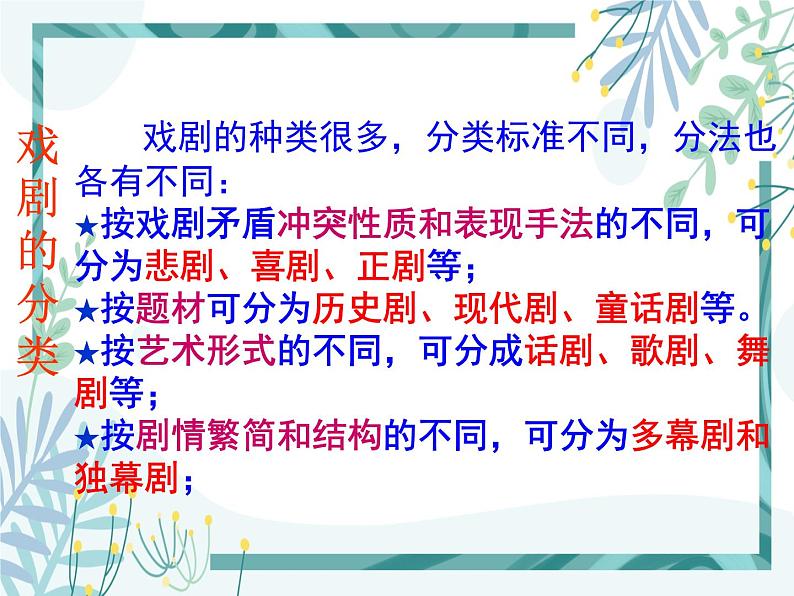 戏剧的分类

戏剧的种类很多，分类标准不同，分法也各有不同：

★按戏剧矛盾冲突性质和表现手法的不同，可分为悲剧、喜剧、正剧等；

★按题材可分为历史剧、现代剧、童话剧等。

★按艺术形式的不同，可分成话剧、歌剧、舞剧等；

★按剧情繁简和结构的不同，可分为多幕剧和独幕剧；